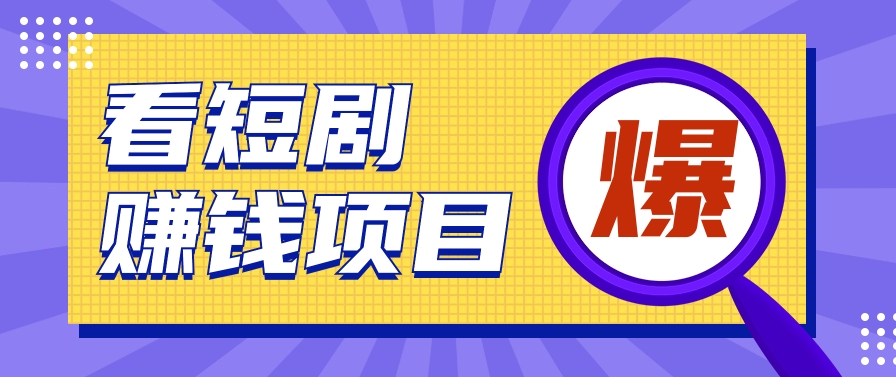 看短剧
赚钱项目

爆